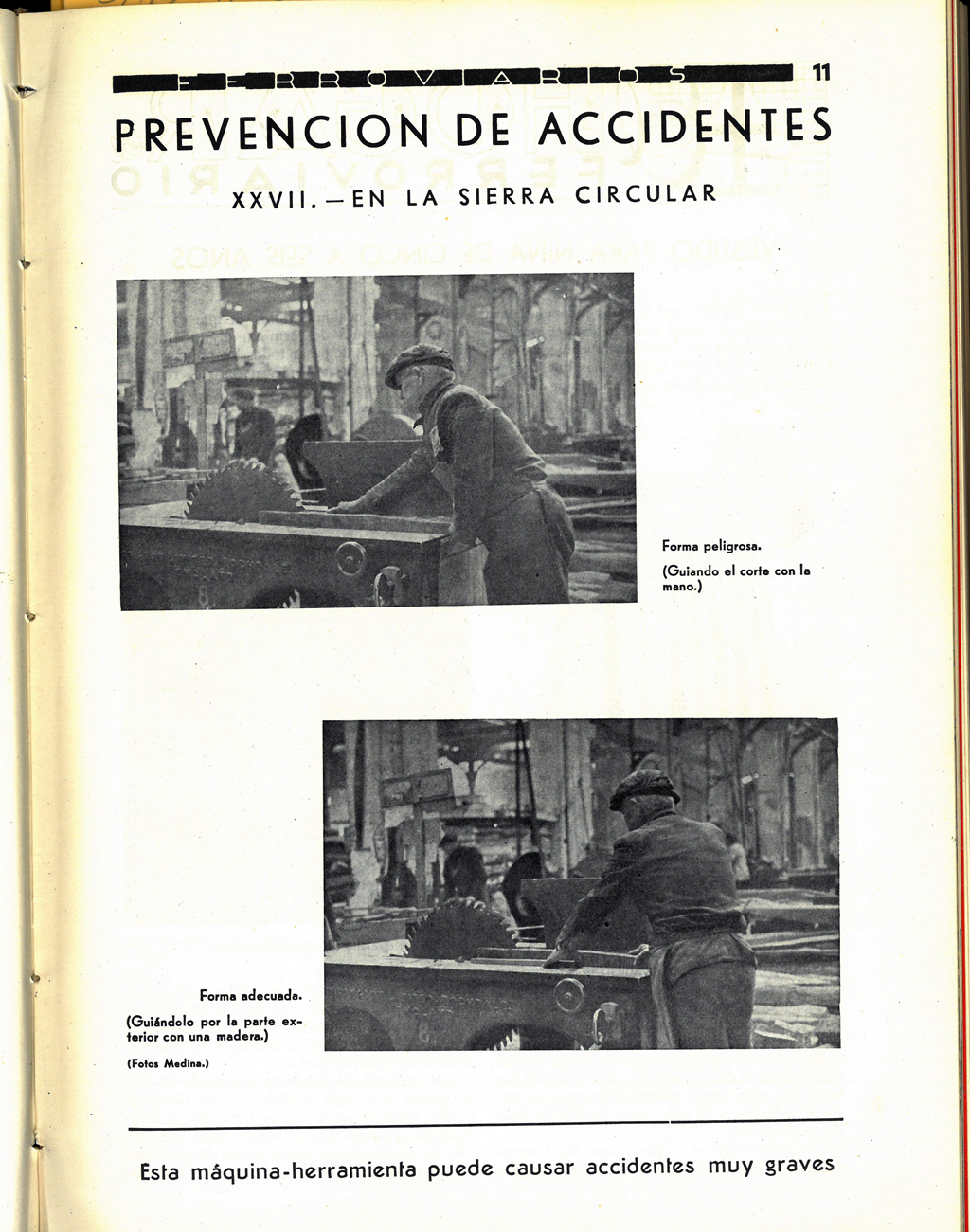 FERROVIARIOS 11

PREVENCION DE ACCIDENTES

XXVII. — EN LA SIERRA CIRCULAR

Forma peligrosa.

(Guiando el corte con la mano.)

Forma adecuada.

(Guiándolo por la parte exterior con una madera.)

(Fotos Medina.)

Esta máquina-herramienta puede causar accidentes muy graves